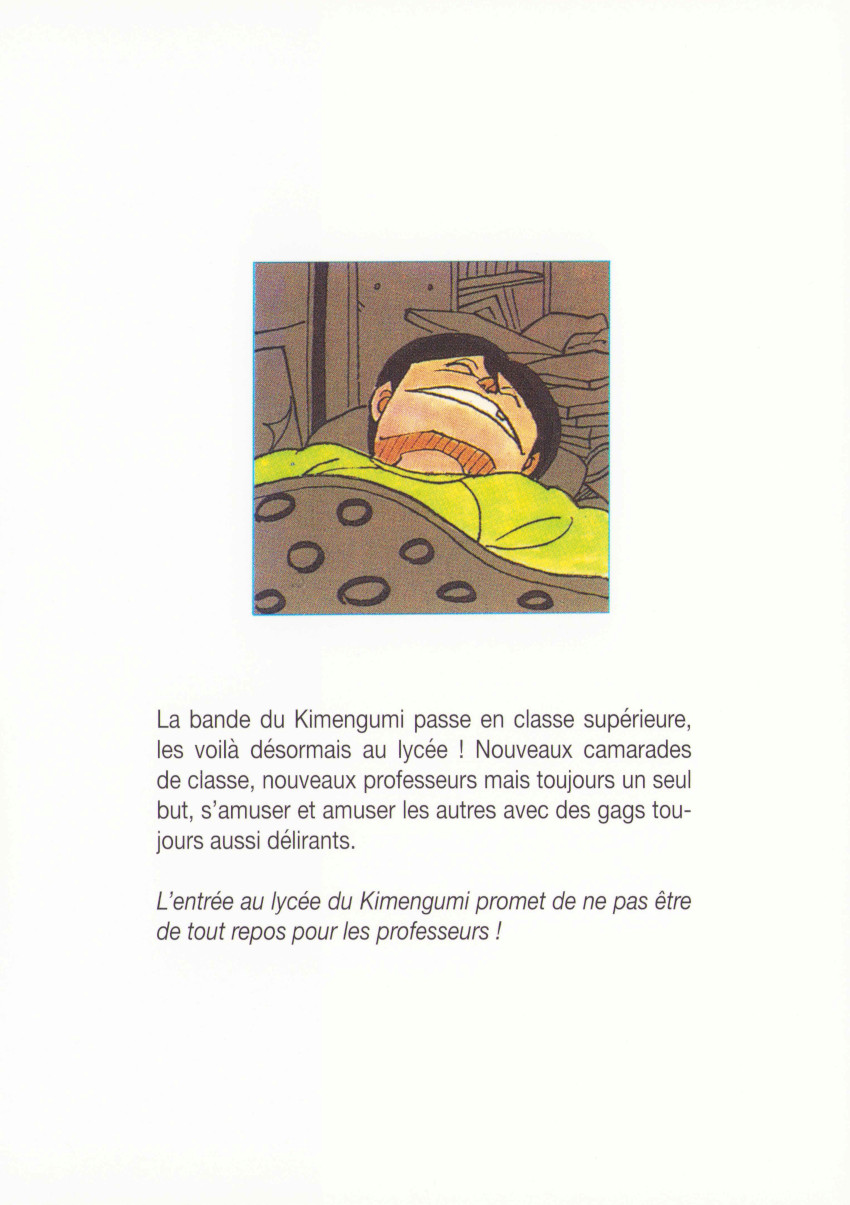 La bande du Kimengumi passe en classe supérieure, les voilà désormais au lycée ! Nouveaux camarades de classe, nouveaux professeurs mais toujours un seul but, s'amuser et amuser les autres avec des gags toujours aussi délirants.

L'entrée au lycée du Kimengumi promet de ne pas être de tout repos pour les professeurs !